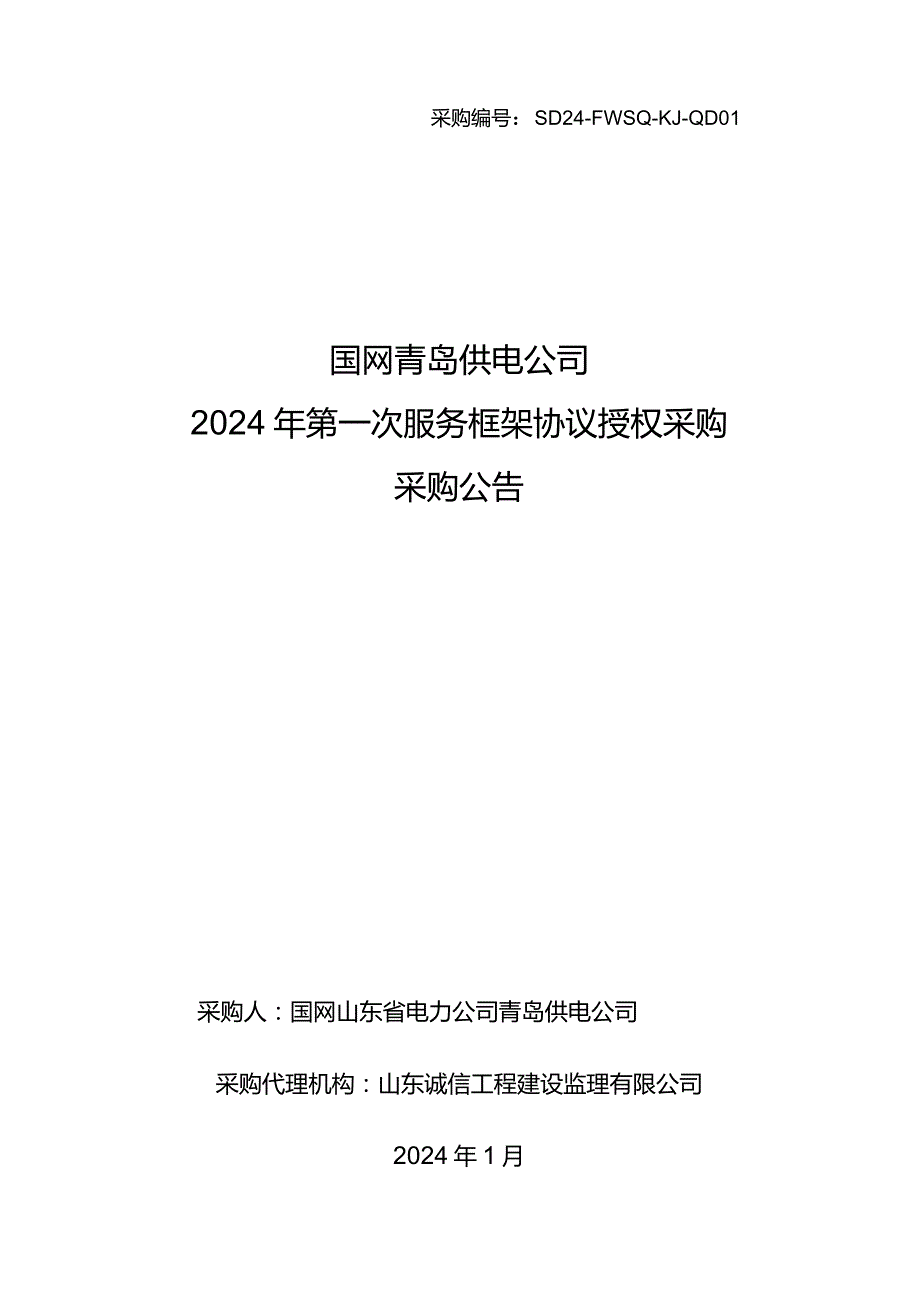 采购编号：SD24-FWSQ-KJ-QD01

国网青岛供电公司
2024年第一次服务框架协议授权采购
采购公告

采购人：国网山东省电力公司青岛供电公司

采购代理机构：山东诚信工程建设监理有限公司

2024年1月